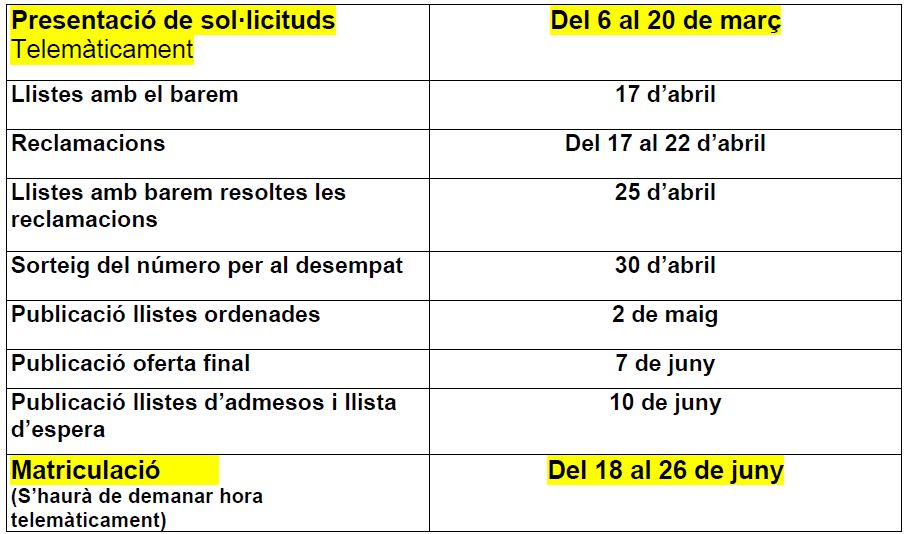 | Presentació de sol·licituds Telemàticament | Del 6 al 20 de març |
|---|---|
| Llistes amb el barem | 17 d'abril |
| Reclamacions | Del 17 al 22 d'abril |
| Llistes amb barem resoltes les reclamacions | 25 d'abril |
| Sorteig del número per al desempat | 30 d'abril |
| Publicació llistes ordenades | 2 de maig |
| Publicació oferta final | 7 de juny |
| Publicació llistes d'admesos i llista d'espera | 10 de juny |
| Matriculació (S'haurà de demanar hora telemàticament) | Del 18 al 26 de juny |